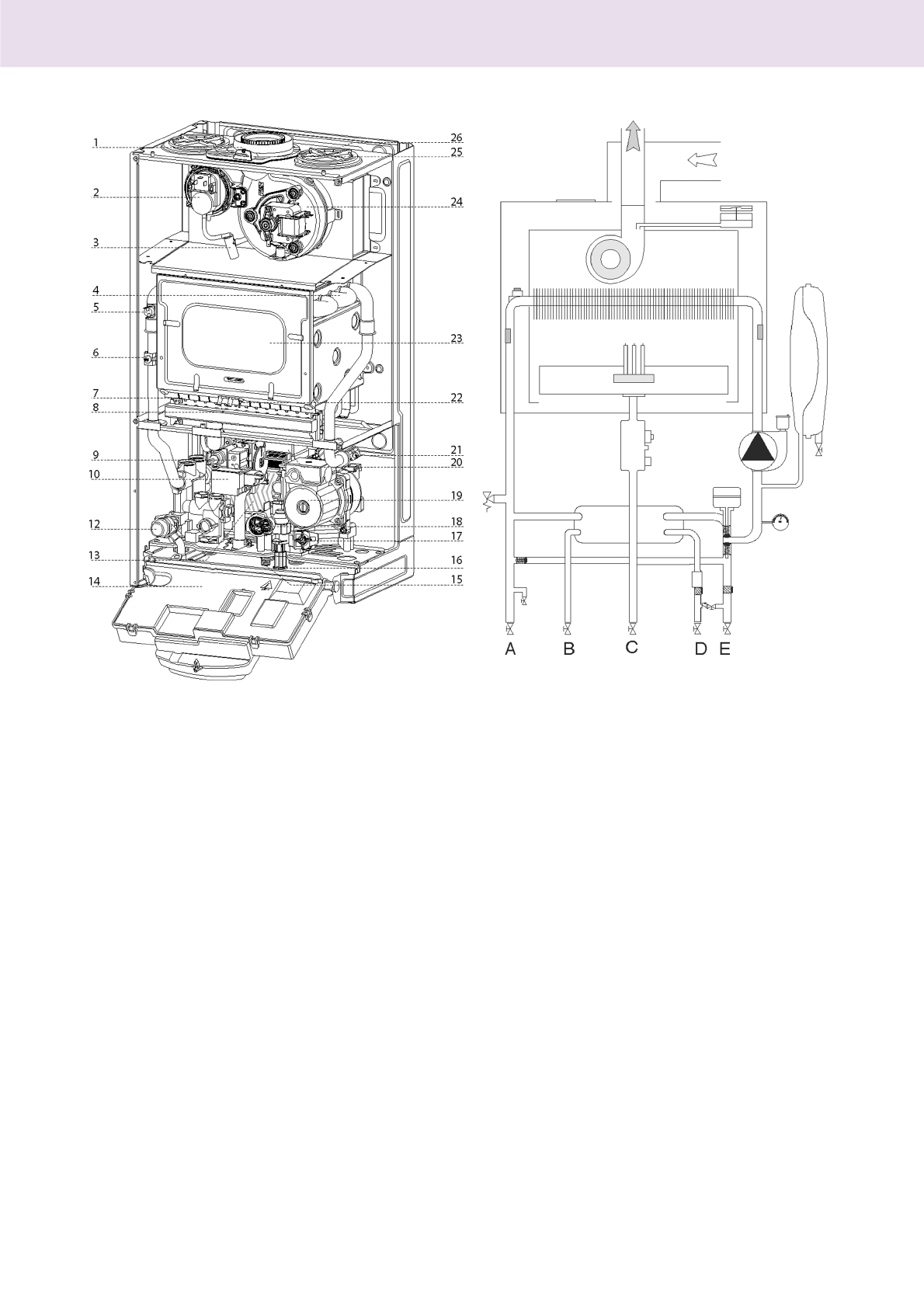 1
2
3
4
5
6
7
8
9
10
12
13
14
26
25
24
23
22
21
20
19
18
17
16
15

A B C D E